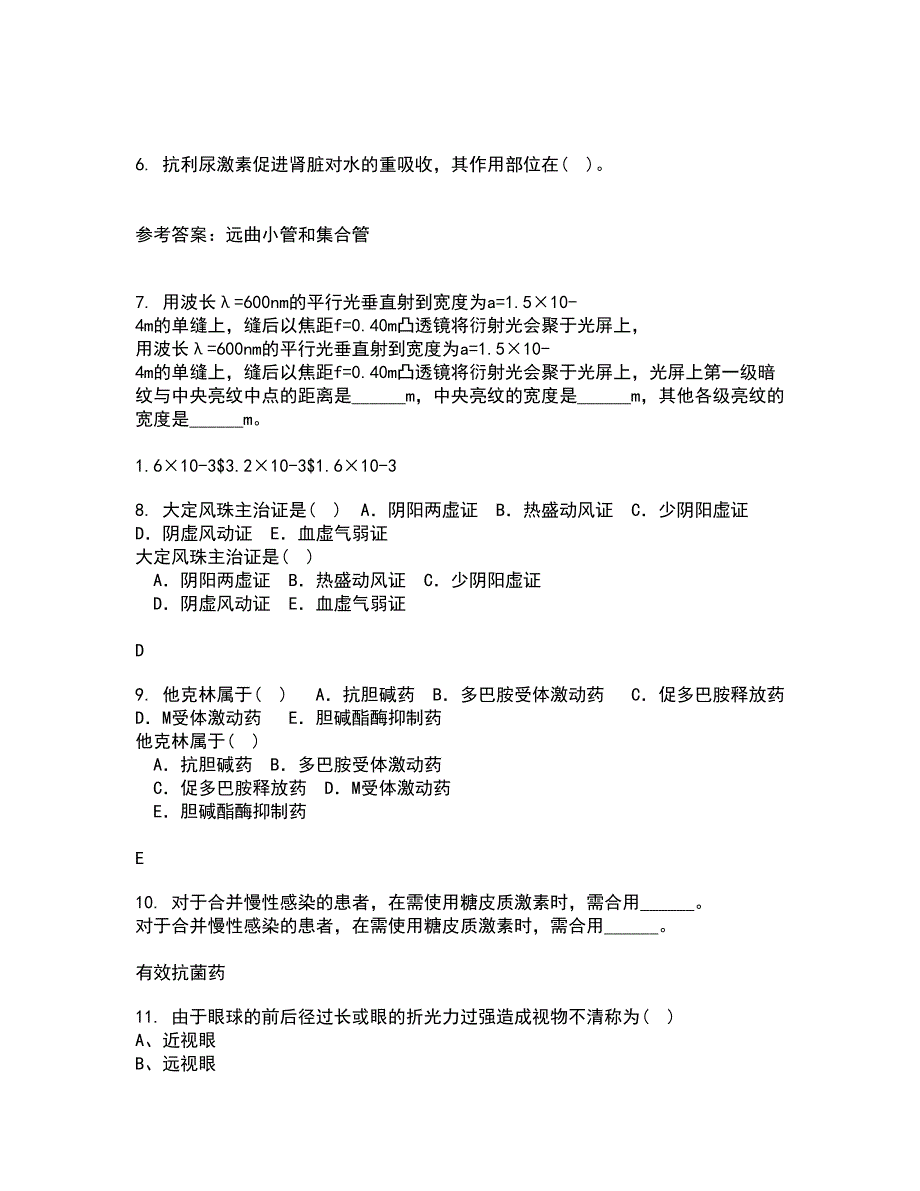 6. 抗利尿激素促进肾脏对水的重吸收，其作用部位在（ ）。

参考答案：远曲小管和集合管

7. 用波长λ=600nm的平行光垂直射到宽度为a=1.5×10-4m的单缝上，缝后以焦距f=0.40m凸透镜将衍射光会聚于光屏上，
用波长λ=600nm的平行光垂直射到宽度为a=1.5×10-4m的单缝上，缝后以焦距f=0.40m凸透镜将衍射光会聚于光屏上，光屏上第一级暗纹与中央亮纹中点的距离是______m，中央亮纹的宽度是______m，其他各级亮纹的宽度是______m。

1.6×10-3$3.2×10-3$1.6×10-3

8. 大定风珠主治证是（ ） A．阴阳两虚证 B．热盛动风证 C．少阴阳虚证 D．阴虚风动证 E．血虚气弱证
大定风珠主治证是（ ）
A．阴阳两虚证 B．热盛动风证 C．少阴阳虚证
D．阴虚风动证 E．血虚气弱证

D

9. 他克林属于（ ） A．抗胆碱药 B．多巴胺受体激动药 C．促多巴胺释放药 D．M受体激动药 E．胆碱酯酶抑制药
他克林属于（ ）
A．抗胆碱药 B．多巴胺受体激动药
C．促多巴胺释放药 D．M受体激动药
E．胆碱酯酶抑制药

E

10. 对于合并慢性感染的患者，在需使用糖皮质激素时，需合用______。
对于合并慢性感染的患者，在需使用糖皮质激素时，需合用______。

有效抗菌药

11. 由于眼球的前后径过长或眼的折光力过强造成视物不清称为（ ）
A、近视眼
B、远视眼